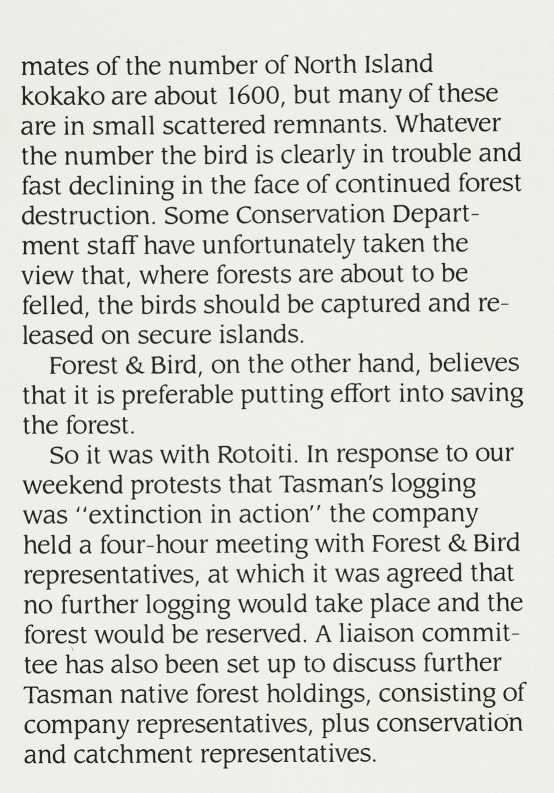 mates of the number of North Island kokako are about 1600, but many of these are in small scattered remnants. Whatever the number the bird is clearly in trouble and fast declining in the face of continued forest destruction. Some Conservation Department staff have unfortunately taken the view that, where forests are about to be felled, the birds should be captured and released on secure islands.

Forest & Bird, on the other hand, believes that it is preferable putting effort into saving the forest.

So it was with Rotoiti. In response to our weekend protests that Tasman's logging was "extinction in action" the company held a four-hour meeting with Forest & Bird representatives, at which it was agreed that no further logging would take place and the forest would be reserved. A liaison committee has also been set up to discuss further Tasman native forest holdings, consisting of company representatives, plus conservation and catchment representatives.